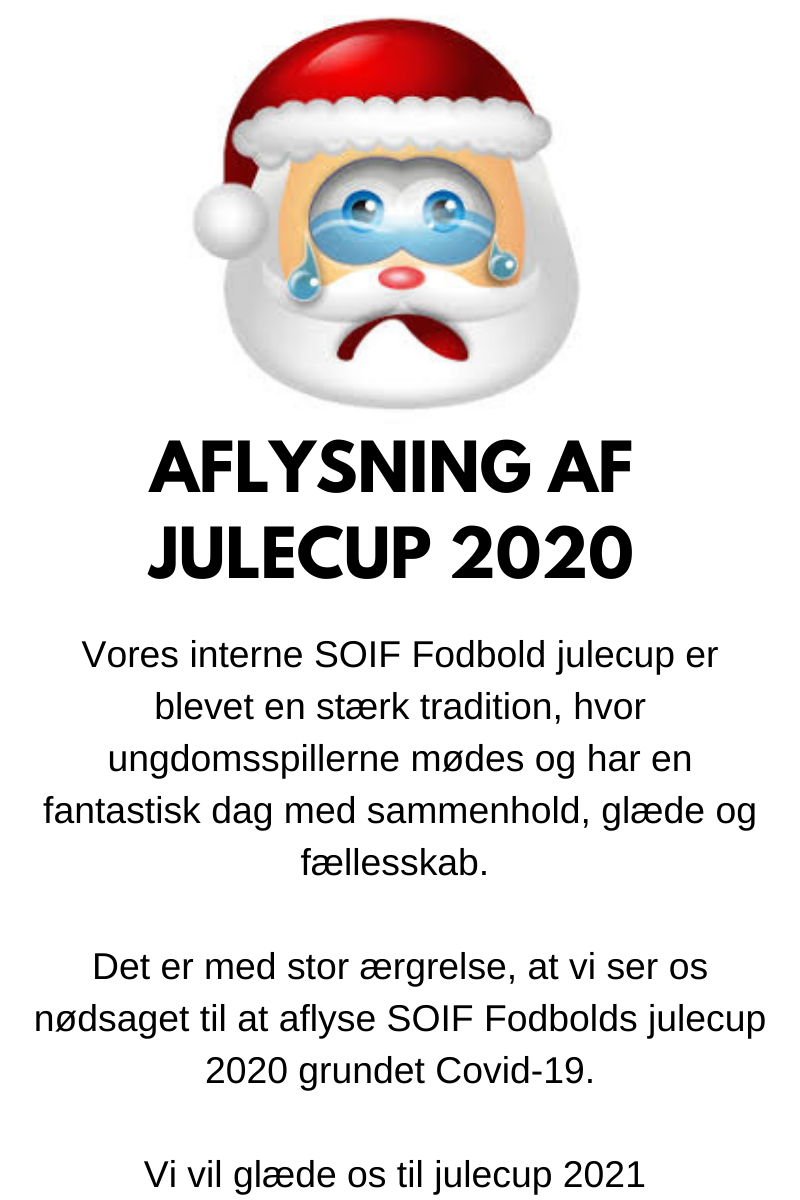 AFLYSNING AF JULECUP 2020

Vores interne SOIF Fodbold julecup er blevet en stærk tradition, hvor ungdomsspillerne mødes og har en fantastisk dag med sammenhold, glæde og fællesskab.

Det er med stor ærgrelse, at vi ser os nødsaget til at aflyse SOIF Fodbolds julecup 2020 grundet Covid-19.

Vi vil glæde os til julecup 2021